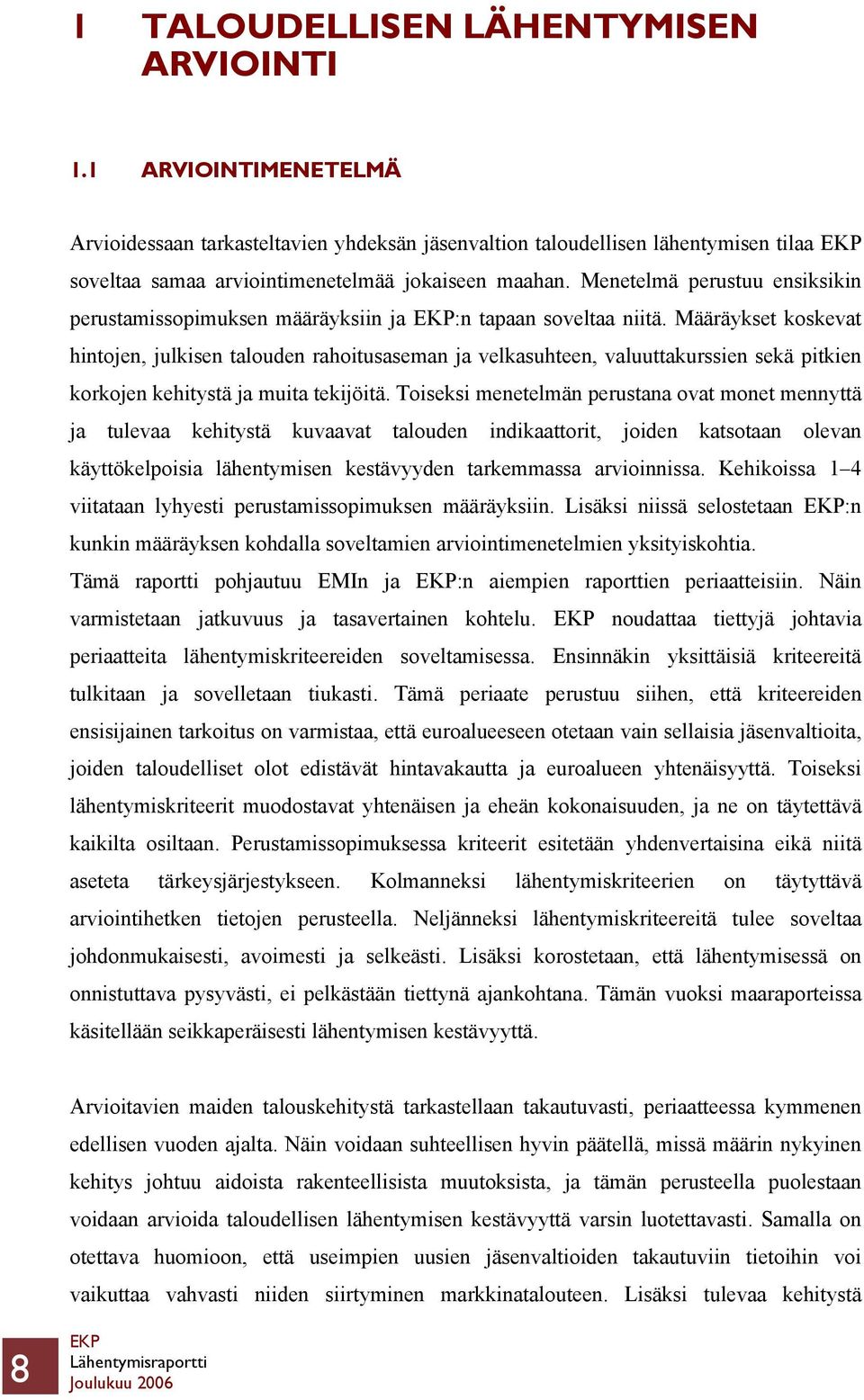 1 TALOUDELLISEN LÄHENTYMISEN ARVIOINTI

1.1 ARVIOINTIMENETELMÄ

Arvioidessaan tarkasteltavien yhdeksän jäsenvaltion taloudellisen lähentymisen tilaa EKP soveltaa samaa arviointimenetelmää jokaiseen maahan. Menetelmä perustuu ensiksikin perustamissopimuksen määräyksiin ja EKP:n tapaan soveltaa niitä. Määräykset koskevat hintojen, julkisen talouden rahoitusaseman ja velkasuhteen, valuuttakurssien sekä pitkien korkojen kehitystä ja muita tekijöitä. Toiseksi menetelmän perustana ovat monet mennyttä ja tulevaa kehitystä kuvaavat talouden indikaattorit, joiden katsotaan olevan käyttökelpoisia lähentymisen kestävyyden tarkemmassa arvioinnissa. Kehikoissa 1–4 viitataan lyhyesti perustamissopimuksen määräyksiin. Lisäksi niissä selostetaan EKP:n kunkin määräyksen kohdalla soveltamien arviointimenetelmien yksityiskohtia.
Tämä raportti pohjautuu EMIn ja EKP:n aiempien raporttien periaatteisiin. Näin varmistetaan jatkuvuus ja tasavertainen kohtelu. EKP noudattaa tiettyjä johtavia periaatteita lähentymiskriteereiden soveltamisessa. Ensinnäkin yksittäisiä kriteereitä tulkitaan ja sovelletaan tiukasti. Tämä periaate perustuu siihen, että kriteereiden ensisijainen tarkoitus on varmistaa, että euroalueeseen otetaan vain sellaisia jäsenvaltioita, joiden taloudelliset olot edistävät hintavakautta ja euroalueen yhtenäisyyttä. Toiseksi lähentymiskriteerit muodostavat yhtenäisen ja eheän kokonaisuuden, ja ne on täytettävä kaikilta osiltaan. Perustamissopimuksessa kriteerit esitetään yhdenvertaisina eikä niitä aseteta tärkeysjärjestykseen. Kolmanneksi lähentymiskriteerien on täytyttävä arviointihetken tietojen perusteella. Neljänneksi lähentymiskriteereitä tulee soveltaa johdonmukaisesti, avoimesti ja selkeästi. Lisäksi korostetaan, että lähentymisessä on onnistuttava pysyvästi, ei pelkästään tiettynä ajankohtana. Tämän vuoksi maaraporteissa käsitellään seikkaperäisesti lähentymisen kestävyyttä.

Arvioitavien maiden talouskehitystä tarkastellaan takautuvasti, periaatteessa kymmenen edellisen vuoden ajalta. Näin voidaan suhteellisen hyvin päätellä, missä määrin nykyinen kehitys johtuu aidoista rakenteellisista muutoksista, ja tämän perusteella puolestaan voidaan arvioida taloudellisen lähentymisen kestävyyttä varsin luotettavasti. Samalla on otettava huomioon, että useimpien uusien jäsenvaltioiden takautuviin tietoihin voi vaikuttaa vahvasti niiden siirtyminen markkinatalouteen. Lisäksi tulevaa kehitystä

8 EKP
Lähentymisraportti
Joulukuu 2006